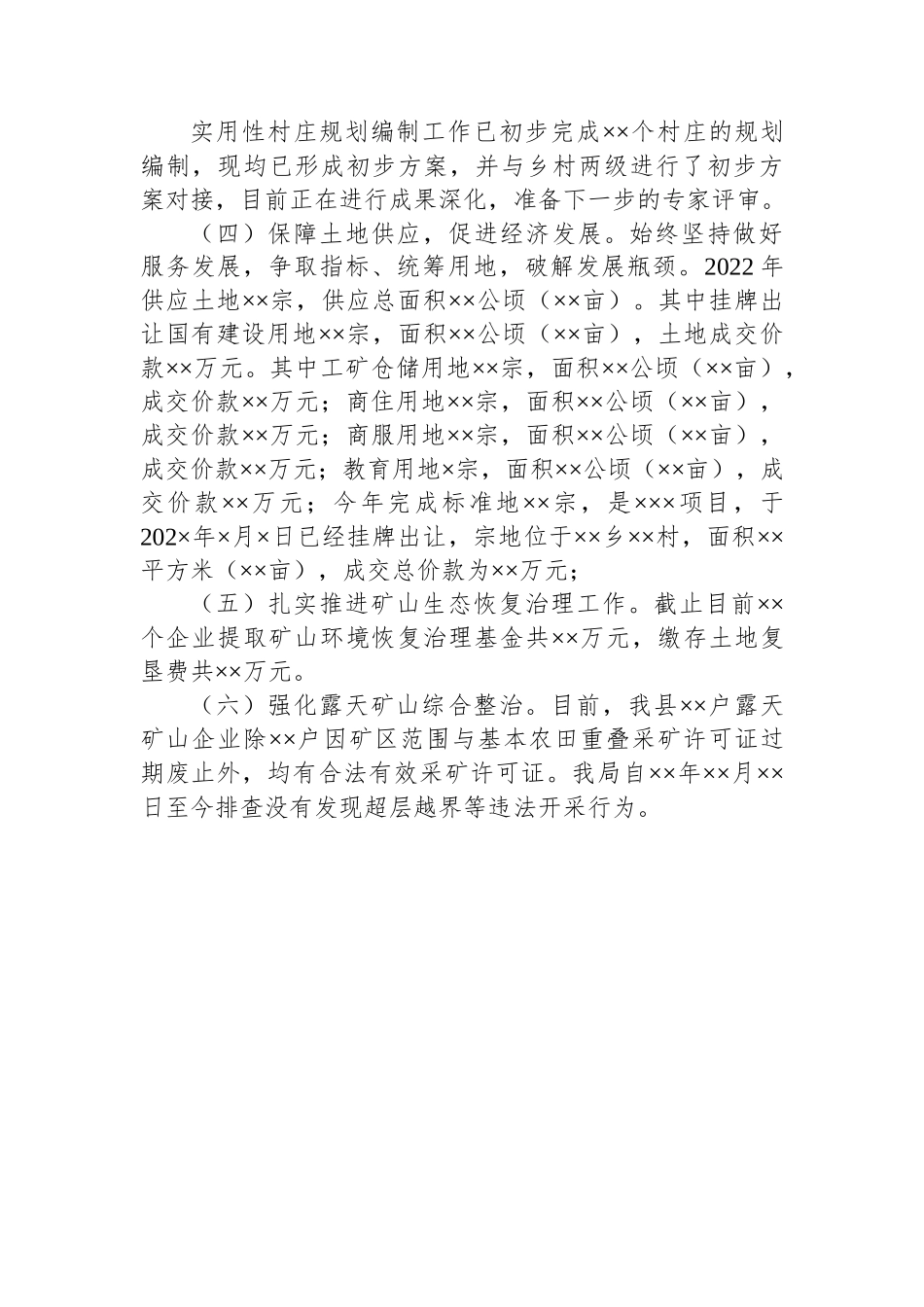 实用性村庄规划编制工作已初步完成××个村庄的规划编制，现均已形成初步方案，并与乡村两级进行了初步方案对接，目前正在进行成果深化，准备下一步的专家评审。

（四）保障土地供应，促进经济发展。始终坚持做好服务发展，争取指标、统筹用地，破解发展瓶颈。2022年供应土地××宗，供应总面积××公顷（××亩）。其中挂牌出让国有建设用地××宗，面积××公顷（××亩），土地成交价款××万元。其中工矿仓储用地××宗，面积××公顷（××亩），成交价款××万元；商住用地××宗，面积××公顷（××亩），成交价款××万元；商服用地××宗，面积××公顷（××亩），成交价款××万元；教育用地×宗，面积××公顷（××亩），成交价款××万元；今年完成标准地××宗，是×××项目，于202×年×月×日已经挂牌出让，宗地位于××乡××村，面积××平方米（××亩），成交总价款为××万元；

（五）扎实推进矿山生态恢复治理工作。截止目前××个企业提取矿山环境恢复治理基金共××万元，缴存土地复垦费共××万元。

（六）强化露天矿山综合整治。目前，我县××户露天矿山企业除××户因矿区范围与基本农田重叠采矿许可证过期废止外，均有合法有效采矿许可证。我局自××年××月××日至今排查没有发现超层越界等违法开采行为。